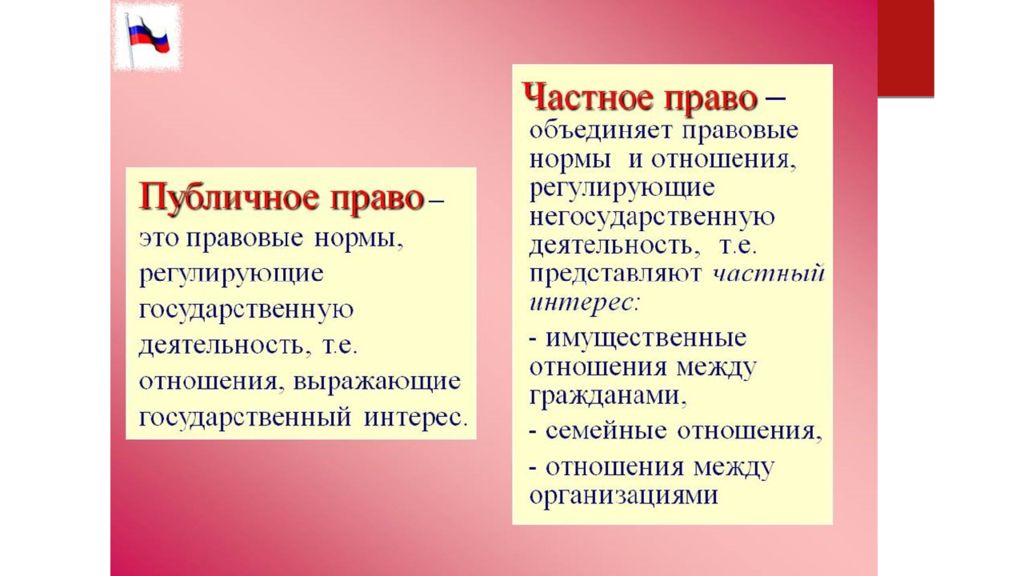 Публичное право – это правовые нормы, регулирующие государственную деятельность, т.е. отношения, выражающие государственный интерес.

Частное право – объединяет правовые нормы и отношения, регулирующие негосударственную деятельность, т.е. представляют частный интерес:

- имущественные отношения между гражданами,

- семейные отношения,

- отношения между организациями